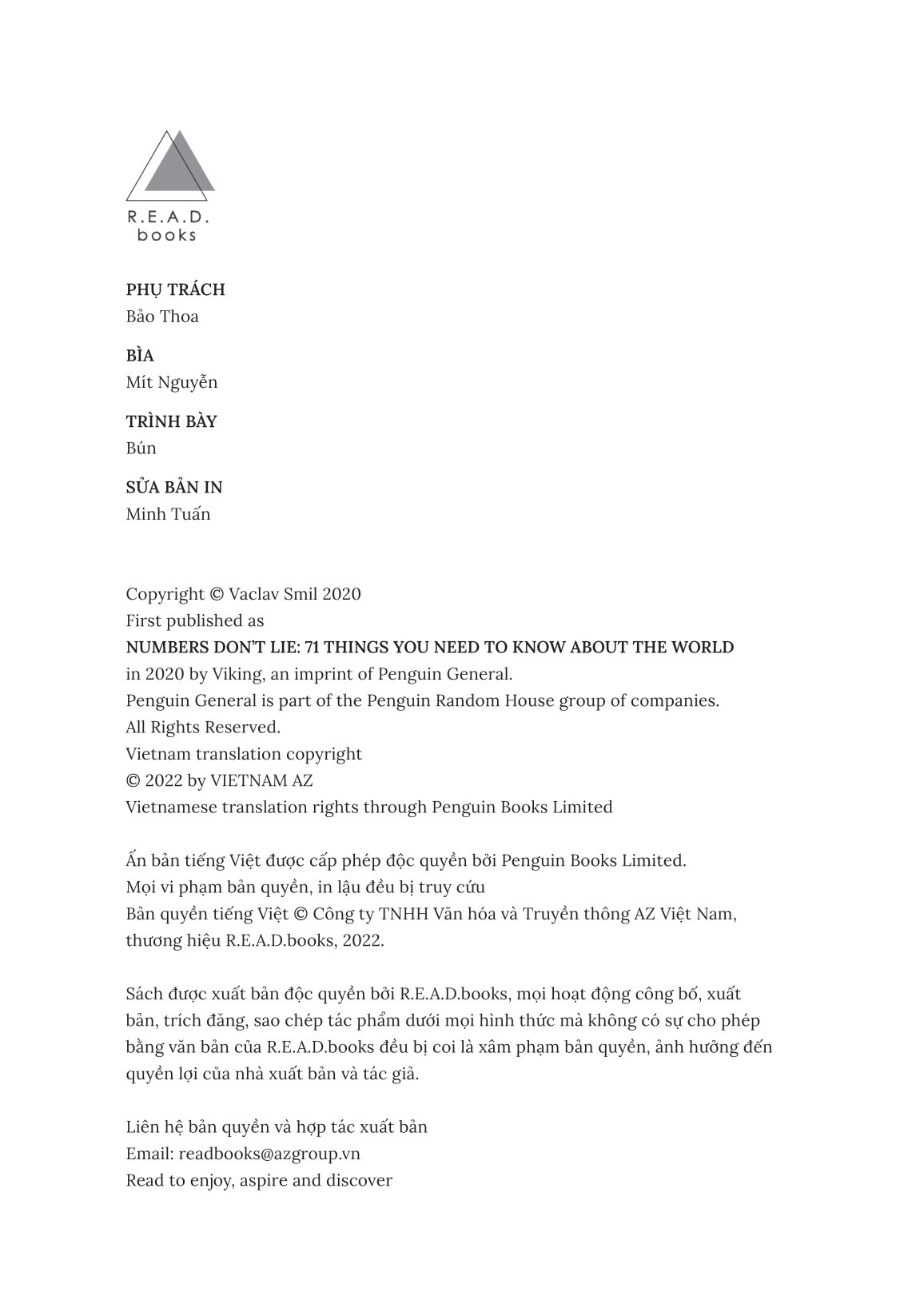 R.E.A.D.
books

PHỤ TRÁCH
Bảo Thoa

BÌA
Mít Nguyễn

TRÌNH BÀY
Bún

SỬA BẢN IN
Minh Tuấn

Copyright © Vaclav Smil 2020
First published as
NUMBERS DON'T LIE: 71 THINGS YOU NEED TO KNOW ABOUT THE WORLD
in 2020 by Viking, an imprint of Penguin General.
Penguin General is part of the Penguin Random House group of companies.
All Rights Reserved.
Vietnam translation copyright
© 2022 by VIETNAM AZ
Vietnamese translation rights through Penguin Books Limited

Ấn bản tiếng Việt được cấp phép độc quyền bởi Penguin Books Limited.
Mọi vi phạm bản quyền, in lậu đều bị truy cứu
Bản quyền tiếng Việt © Công ty TNHH Văn hóa và Truyền thông AZ Việt Nam, thương hiệu R.E.A.D.books, 2022.

Sách được xuất bản độc quyền bởi R.E.A.D.books, mọi hoạt động công bố, xuất bản, trích đăng, sao chép tác phẩm dưới mọi hình thức mà không có sự cho phép bằng văn bản của R.E.A.D.books đều bị coi là xâm phạm bản quyền, ảnh hưởng đến quyền lợi của nhà xuất bản và tác giả.

Liên hệ bản quyền và hợp tác xuất bản
Email: readbooks@azgroup.vn
Read to enjoy, aspire and discover